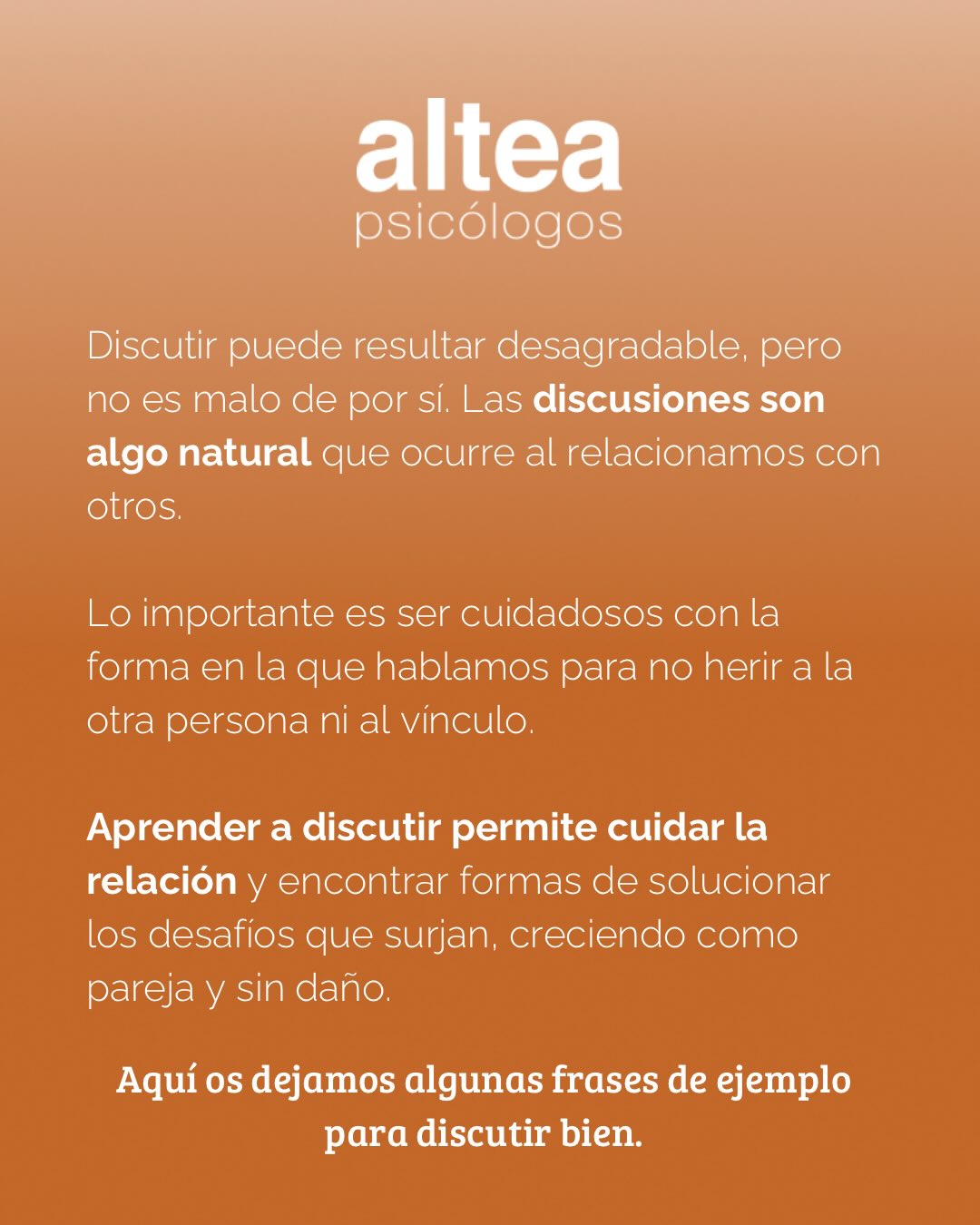 altea
psicólogos

Discutir puede resultar desagradable, pero no es malo de por sí. Las discusiones son algo natural que ocurre al relacionamos con otros.

Lo importante es ser cuidadosos con la forma en la que hablamos para no herir a la otra persona ni al vínculo.

Aprender a discutir permite cuidar la relación y encontrar formas de solucionar los desafíos que surjan, creciendo como pareja y sin daño.

Aquí os dejamos algunas frases de ejemplo para discutir bien.